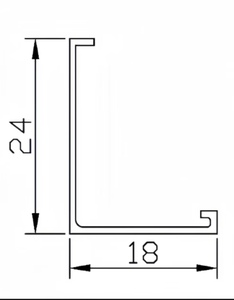 24
18